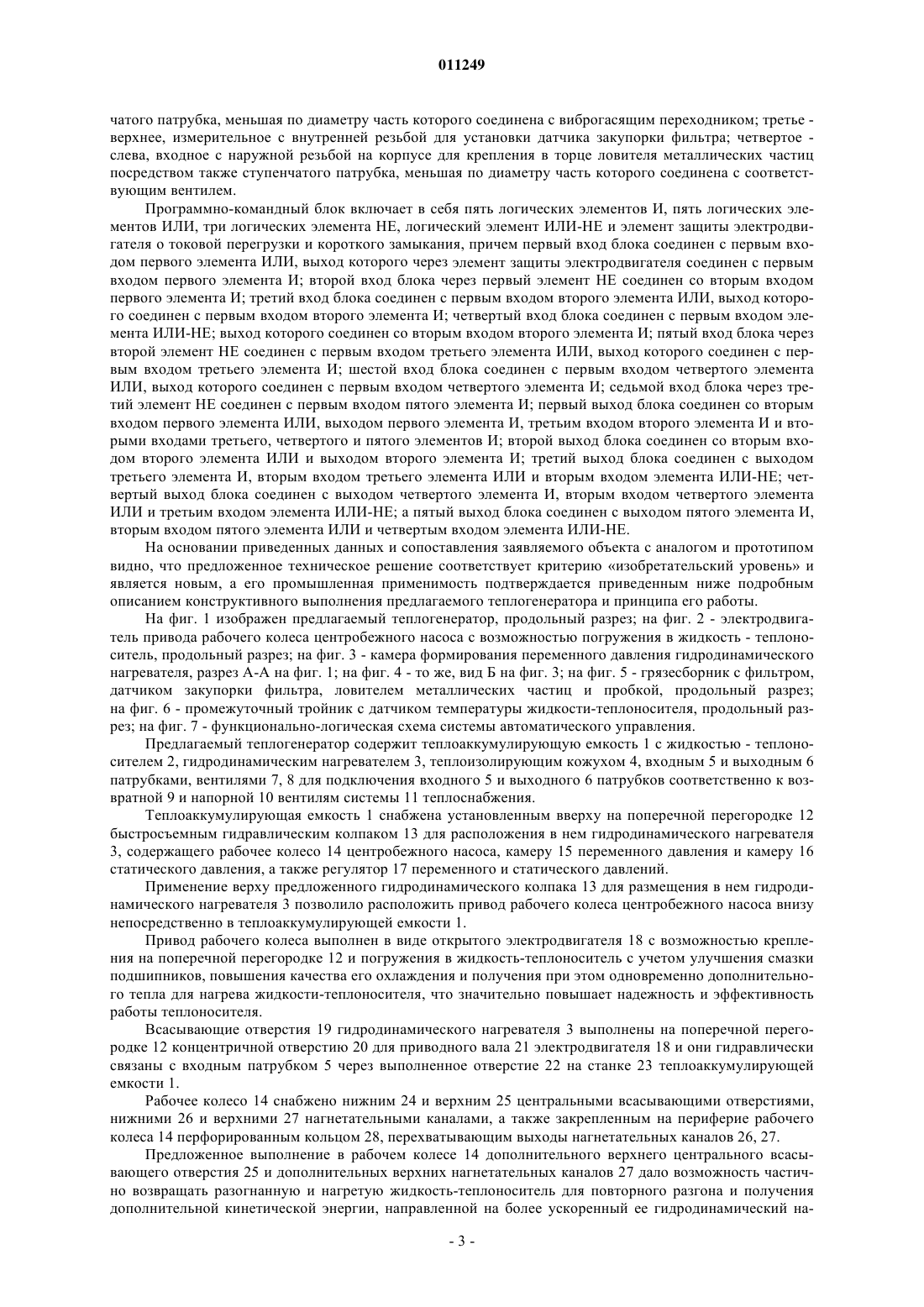 011249

чатого патрубка, меньшая по диаметру часть которого соединена с виброгасящим переходником; третье - верхнее, измерительное с внутренней резьбой для установки датчика закупорки фильтра; четвертое - слева, входное с наружной резьбой на корпусе для крепления в торце ловителя металлических частиц посредством также ступенчатого патрубка, меньшая по диаметру часть которого соединена с соответствующим вентилем.

Программно-командный блок включает в себя пять логических элементов И, пять логических элементов ИЛИ, три логических элемента НЕ, логический элемент ИЛИ-НЕ и элемент защиты электродвигателя о токовой перегрузки и короткого замыкания, причем первый вход блока соединен с первым входом первого элемента ИЛИ, выход которого через элемент защиты электродвигателя соединен с первым входом первого элемента И; второй вход блока через первый элемент НЕ соединен со вторым входом первого элемента И; третий вход блока соединен с первым входом второго элемента ИЛИ, выход которого соединен с первым входом второго элемента И; четвертый вход блока соединен с первым входом элемента ИЛИ-НЕ; выход которого соединен со вторым входом второго элемента И; пятый вход блока через второй элемент НЕ соединен с первым входом третьего элемента ИЛИ, выход которого соединен с первым входом третьего элемента И; шестой вход блока соединен с первым входом четвертого элемента ИЛИ, выход которого соединен с первым входом четвертого элемента И; седьмой вход блока через третий элемент НЕ соединен с первым входом пятого элемента И; первый выход блока соединен со вторым входом первого элемента ИЛИ, выходом первого элемента И, третьим входом второго элемента И и вторыми входами третьего, четвертого и пятого элементов И; второй выход блока соединен со вторым входом второго элемента ИЛИ и выходом второго элемента И; третий выход блока соединен с выходом третьего элемента И, вторым входом третьего элемента ИЛИ и вторым входом элемента ИЛИ-НЕ; четвертый выход блока соединен с выходом четвертого элемента И, вторым входом четвертого элемента ИЛИ и третьим входом элемента ИЛИ-НЕ; а пятый выход блока соединен с выходом пятого элемента И, вторым входом пятого элемента ИЛИ и четвертым входом элемента ИЛИ-НЕ.

На основании приведенных данных и сопоставления заявляемого объекта с аналогом и прототипом видно, что предложенное техническое решение соответствует критерию «изобретательский уровень» и является новым, а его промышленная применимость подтверждается приведенным ниже подробным описанием конструктивного выполнения предлагаемого теплогенератора и принципа его работы.

На фиг. 1 изображен предлагаемый теплогенератор, продольный разрез; на фиг. 2 - электродвигатель привода рабочего колеса центробежного насоса с возможностью погружения в жидкость - теплоноситель, продольный разрез; на фиг. 3 - камера формирования переменного давления гидродинамического нагревателя, разрез А-А на фиг. 1; на фиг. 4 - то же, вид Б на фиг. 3; на фиг. 5 - грязесборник с фильтром, датчиком закупорки фильтра, ловителем металлических частиц и пробкой, продольный разрез; на фиг. 6 - промежуточный тройник с датчиком температуры жидкости-теплоносителя, продольный разрез; на фиг. 7 - функционально-логическая схема системы автоматического управления.

Предлагаемый теплогенератор содержит теплоаккумулирующую емкость 1 с жидкостью - теплоносителем 2, гидродинамическим нагревателем 3, теплоизолирующим кожухом 4, входным 5 и выходным 6 патрубками, вентилями 7, 8 для подключения входного 5 и выходного 6 патрубков соответственно к возвратной 9 и напорной 10 вентилям системы 11 теплоснабжения.

Теплоаккумулирующая емкость 1 снабжена установленным вверху на поперечной перегородке 12 быстросъемным гидравлическим колпаком 13 для расположения в нем гидродинамического нагревателя 3, содержащего рабочее колесо 14 центробежного насоса, камеру 15 переменного давления и камеру 16 статического давления, а также регулятор 17 переменного и статического давлений.

Применение верху предложенного гидродинамического колпака 13 для размещения в нем гидродинамического нагревателя 3 позволило расположить привод рабочего колеса центробежного насоса внизу непосредственно в теплоаккумулирующей емкости 1.

Привод рабочего колеса выполнен в виде открытого электродвигателя 18 с возможностью крепления на поперечной перегородке 12 и погружения в жидкость-теплоноситель с учетом улучшения смазки подшипников, повышения качества его охлаждения и получения при этом одновременно дополнительного тепла для нагрева жидкости-теплоносителя, что значительно повышает надежность и эффективность работы теплоносителя.

Всасывающие отверстия 19 гидродинамического нагревателя 3 выполнены на поперечной перегородке 12 концентричной отверстию 20 для приводного вала 21 электродвигателя 18 и они гидравлически связаны с входным патрубком 5 через выполненное отверстие 22 на станке 23 теплоаккумулирующей емкости 1.

Рабочее колесо 14 снабжено нижним 24 и верхним 25 центральными всасывающими отверстиями, нижними 26 и верхними 27 нагнетательными каналами, а также закрепленным на периферие рабочего колеса 14 перфорированным кольцом 28, перехватывающим выходы нагнетательных каналов 26, 27.

Предложенное выполнение в рабочем колесе 14 дополнительного верхнего центрального всасывающего отверстия 25 и дополнительных верхних нагнетательных каналов 27 дало возможность частично возвращать разогнанную и нагретую жидкость-теплоноситель для повторного разгона и получения дополнительной кинетической энергии, направленной на более ускоренный ее гидродинамический на-

- 3 -